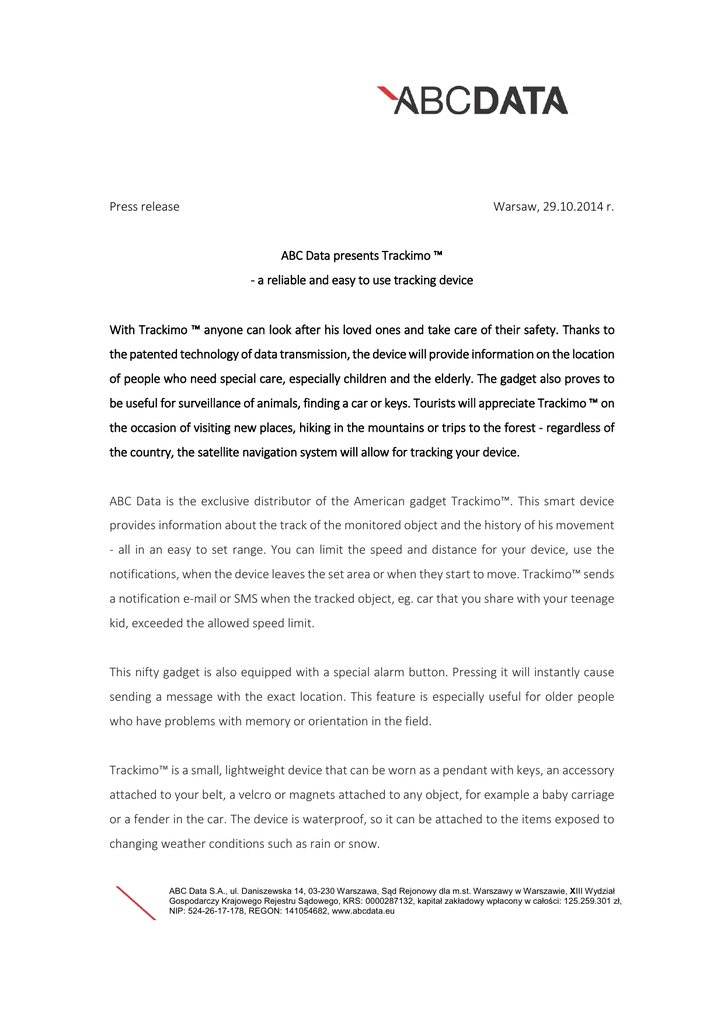 ABCDATA

Press release

Warsaw, 29.10.2014 r.

ABC Data presents Trackimo ™
- a reliable and easy to use tracking device

With Trackimo ™ anyone can look after his loved ones and take care of their safety. Thanks to the patented technology of data transmission, the device will provide information on the location of people who need special care, especially children and the elderly. The gadget also proves to be useful for surveillance of animals, finding a car or keys. Tourists will appreciate Trackimo ™ on the occasion of visiting new places, hiking in the mountains or trips to the forest - regardless of the country, the satellite navigation system will allow for tracking your device.

ABC Data is the exclusive distributor of the American gadget Trackimo™. This smart device provides information about the track of the monitored object and the history of his movement - all in an easy to set range. You can limit the speed and distance for your device, use the notifications, when the device leaves the set area or when they start to move. Trackimo™ sends a notification e-mail or SMS when the tracked object, eg. car that you share with your teenage kid, exceeded the allowed speed limit.

This nifty gadget is also equipped with a special alarm button. Pressing it will instantly cause sending a message with the exact location. This feature is especially useful for older people who have problems with memory or orientation in the field.

Trackimo™ is a small, lightweight device that can be worn as a pendant with keys, an accessory attached to your belt, a velcro or magnets attached to any object, for example a baby carriage or a fender in the car. The device is waterproof, so it can be attached to the items exposed to changing weather conditions such as rain or snow.

ABC Data S.A., ul. Daniszewska 14, 03-230 Warszawa, Sąd Rejonowy dla m.st. Warszawy w Warszawie, XIII Wydział Gospodarczy Krajowego Rejestru Sądowego, KRS: 0000287132, kapitał zakładowy wpłacony w całości: 125.259.301 zł, NIP: 524-26-17-178, REGON: 141054682, www.abcdata.eu